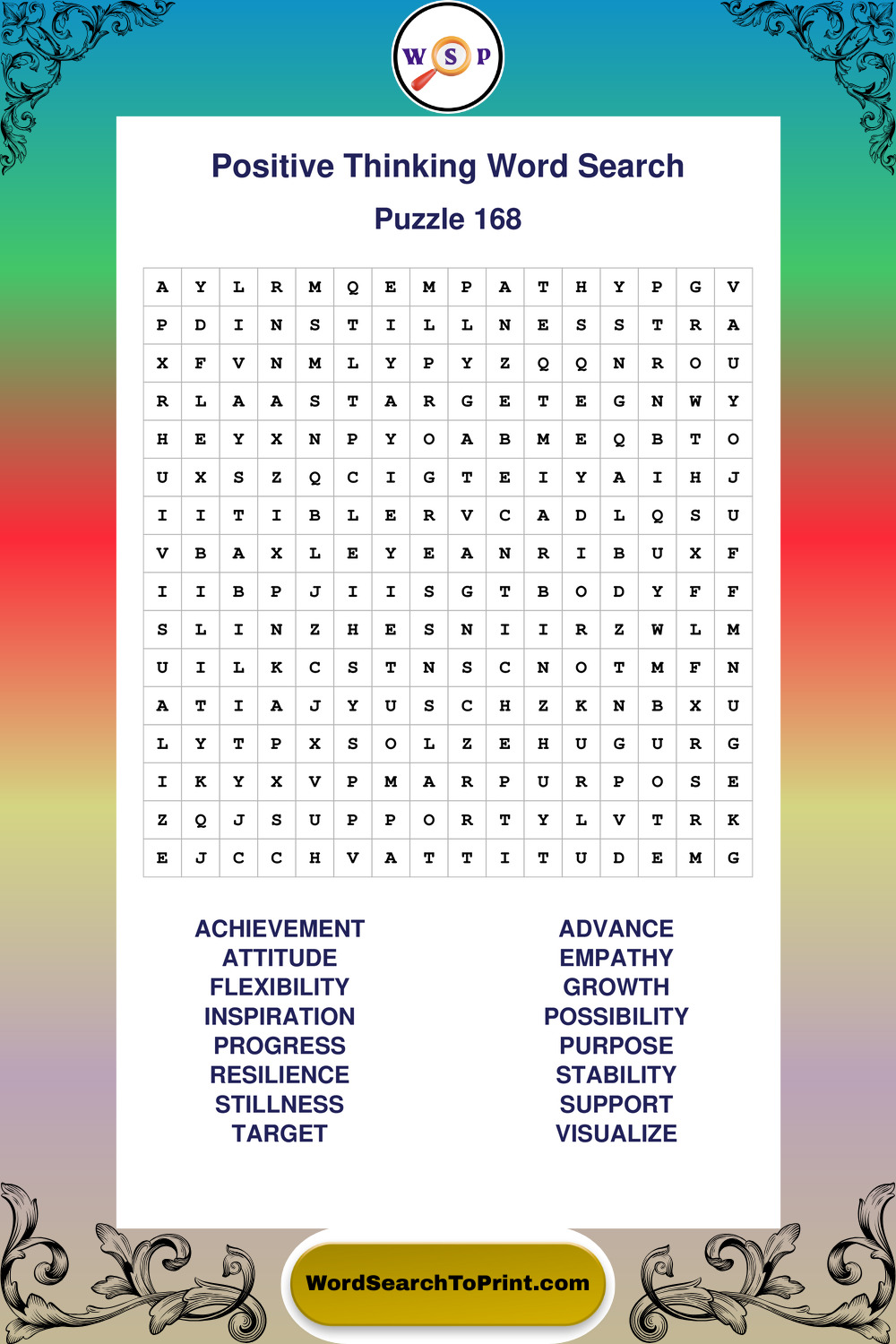 W S P

Positive Thinking Word Search

Puzzle 168

| A | Y | L | R | M | Q | E | M | P | A | T | H | Y | P | G | V |
|---|---|---|---|---|---|---|---|---|---|---|---|---|---|---|---|
| P | D | I | N | S | T | I | L | L | N | E | S | S | T | R | A |
| X | F | V | N | M | L | Y | P | Y | Z | Q | Q | N | R | O | U |
| R | L | A | A | S | T | A | R | G | E | T | E | G | N | W | Y |
| H | E | Y | X | N | P | Y | O | A | B | M | E | Q | B | T | O |
| U | X | S | Z | Q | C | I | G | T | E | I | Y | A | I | H | J |
| I | I | T | I | B | L | E | R | V | C | A | D | L | Q | S | U |
| V | B | A | X | L | E | Y | E | A | N | R | I | B | U | X | F |
| I | I | B | P | J | I | I | S | G | T | B | O | D | Y | F | F |
| S | L | I | N | Z | H | E | S | N | I | I | R | Z | W | L | M |
| U | I | L | K | C | S | T | N | S | C | N | O | T | M | F | N |
| A | T | I | A | J | Y | U | S | C | H | Z | K | N | B | X | U |
| L | Y | T | P | X | S | O | L | Z | E | H | U | G | U | R | G |
| I | K | Y | X | V | P | M | A | R | P | U | R | P | O | S | E |
| Z | Q | J | S | U | P | P | O | R | T | Y | L | V | T | R | K |
| E | J | C | C | H | V | A | T | T | I | T | U | D | E | M | G |

ACHIEVEMENT
ATTITUDE
FLEXIBILITY
INSPIRATION
PROGRESS
RESILIENCE
STILLNESS
TARGET

ADVANCE
EMPATHY
GROWTH
POSSIBILITY
PURPOSE
STABILITY
SUPPORT
VISUALIZE

WordSearchToPrint.com